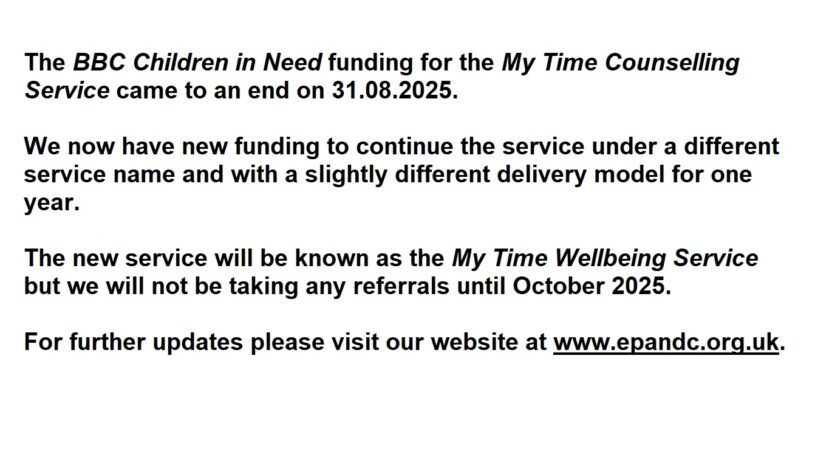 The BBC Children in Need funding for the My Time Counselling Service came to an end on 31.08.2025.

We now have new funding to continue the service under a different service name and with a slightly different delivery model for one year.

The new service will be known as the My Time Wellbeing Service but we will not be taking any referrals until October 2025.

For further updates please visit our website at www.epandc.org.uk.